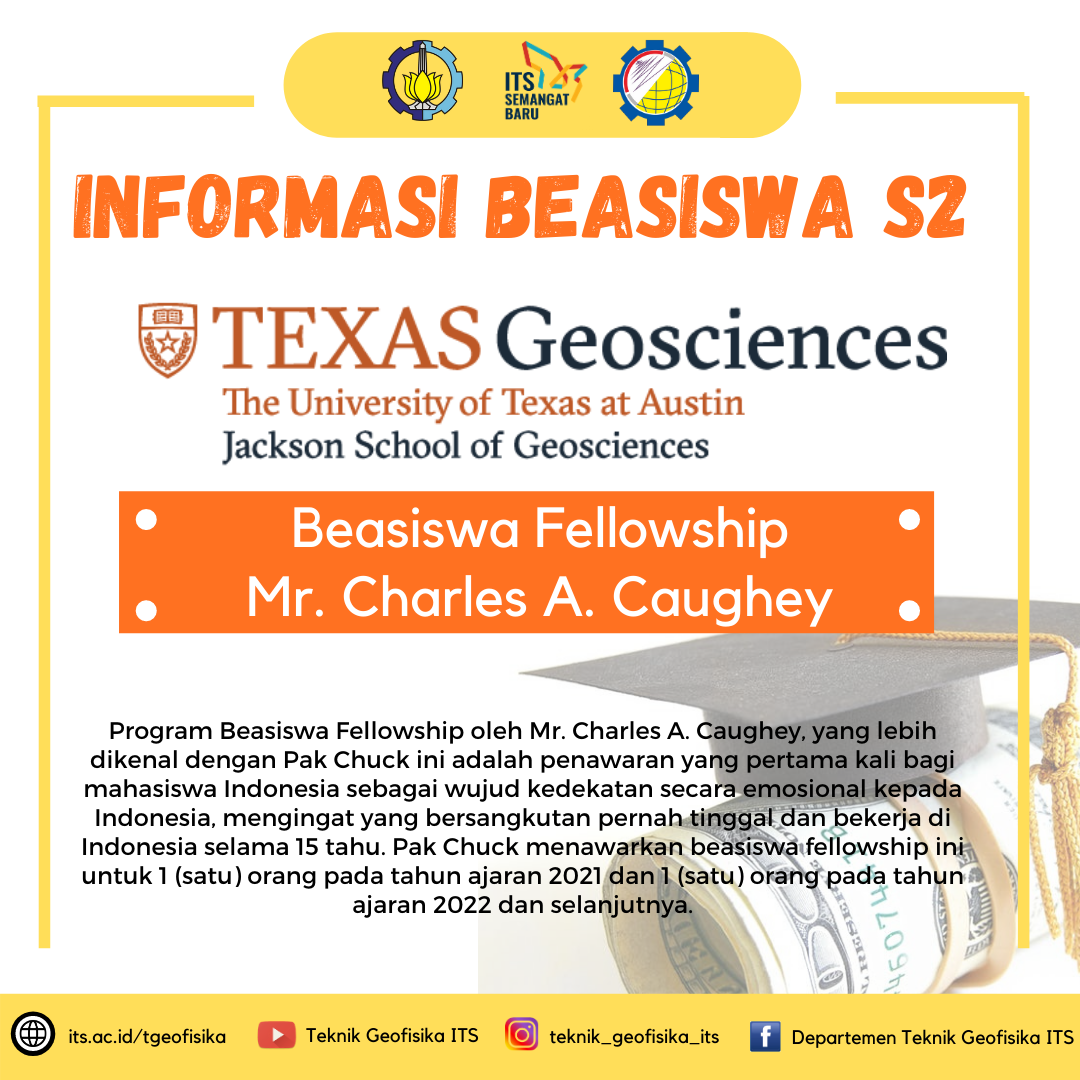 ITS SEMANGAT BARU

INFORMASI BEASISWA S2

TEXAS Geosciences
The University of Texas at Austin
Jackson School of Geosciences

Beasiswa Fellowship
Mr. Charles A. Caughey

Program Beasiswa Fellowship oleh Mr. Charles A. Caughey, yang lebih dikenal dengan Pak Chuck ini adalah penawaran yang pertama kali bagi mahasiswa Indonesia sebagai wujud kedekatan secara emosional kepada Indonesia, mengingat yang bersangkutan pernah tinggal dan bekerja di Indonesia selama 15 tahu. Pak Chuck menawarkan beasiswa fellowship ini untuk 1 (satu) orang pada tahun ajaran 2021 dan 1 (satu) orang pada tahun ajaran 2022 dan selanjutnya.

its.ac.id/tgeofisika
Teknik Geofisika ITS
teknik_geofisika_its
Departemen Teknik Geofisika ITS